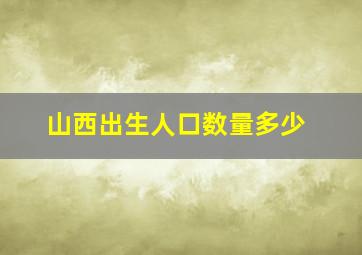 山西出生人口数量多少